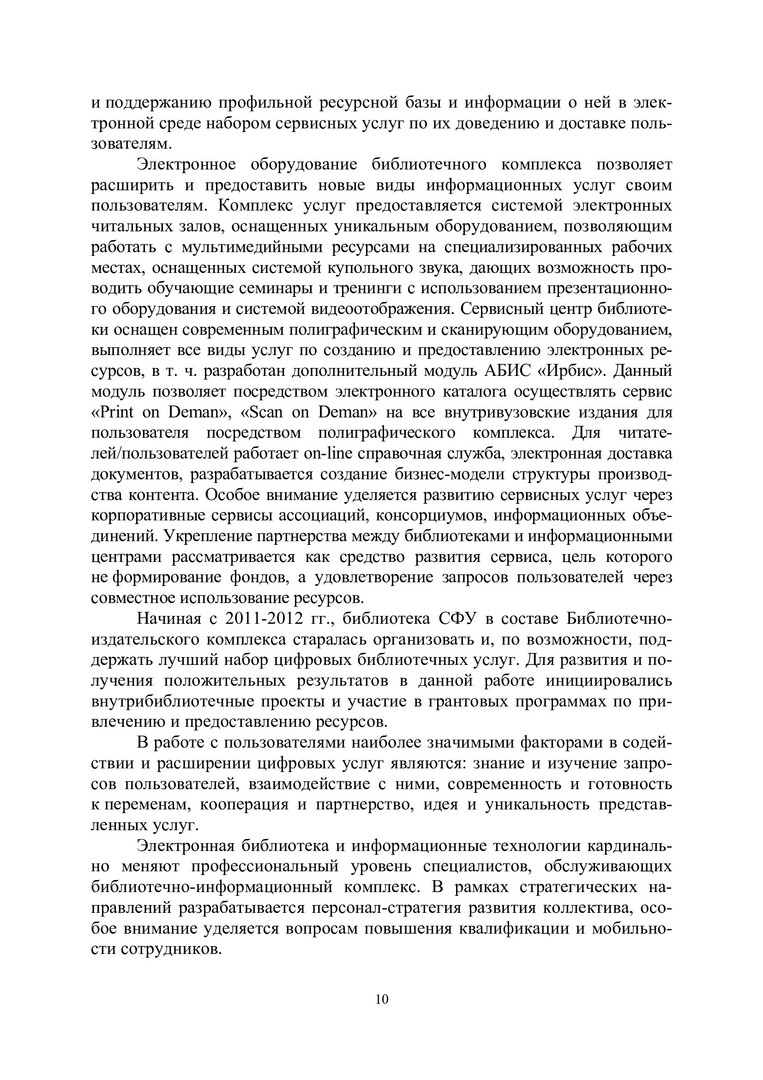 и поддержанию профильной ресурсной базы и информации о ней в электронной среде набором сервисных услуг по их доведению и доставке пользователям.

Электронное оборудование библиотечного комплекса позволяет расширить и предоставить новые виды информационных услуг своим пользователям. Комплекс услуг предоставляется системой электронных читальных залов, оснащенных уникальным оборудованием, позволяющим работать с мультимедийными ресурсами на специализированных рабочих местах, оснащенных системой купольного звука, дающих возможность проводить обучающие семинары и тренинги с использованием презентационного оборудования и системой видеоотображения. Сервисный центр библиотеки оснащен современным полиграфическим и сканирующим оборудованием, выполняет все виды услуг по созданию и предоставлению электронных ресурсов, в т. ч. разработан дополнительный модуль АБИС «Ирбис». Данный модуль позволяет посредством электронного каталога осуществлять сервис «Print on Deman», «Scan on Deman» на все внутривузовские издания для пользователя посредством полиграфического комплекса. Для читателей/пользователей работает on-line справочная служба, электронная доставка документов, разрабатывается создание бизнес-модели структуры производства контента. Особое внимание уделяется развитию сервисных услуг через корпоративные сервисы ассоциаций, консорциумов, информационных объединений. Укрепление партнерства между библиотеками и информационными центрами рассматривается как средство развития сервиса, цель которого не формирование фондов, а удовлетворение запросов пользователей через совместное использование ресурсов.

Начиная с 2011-2012 гг., библиотека СФУ в составе Библиотечно-издательского комплекса старалась организовать и, по возможности, поддержать лучший набор цифровых библиотечных услуг. Для развития и получения положительных результатов в данной работе инициировались внутрибиблиотечные проекты и участие в грантовых программах по привлечению и предоставлению ресурсов.

В работе с пользователями наиболее значимыми факторами в содействии и расширении цифровых услуг являются: знание и изучение запросов пользователей, взаимодействие с ними, современность и готовность к переменам, кооперация и партнерство, идея и уникальность представленных услуг.

Электронная библиотека и информационные технологии кардинально меняют профессиональный уровень специалистов, обслуживающих библиотечно-информационный комплекс. В рамках стратегических направлений разрабатывается персонал-стратегия развития коллектива, особое внимание уделяется вопросам повышения квалификации и мобильности сотрудников.

10